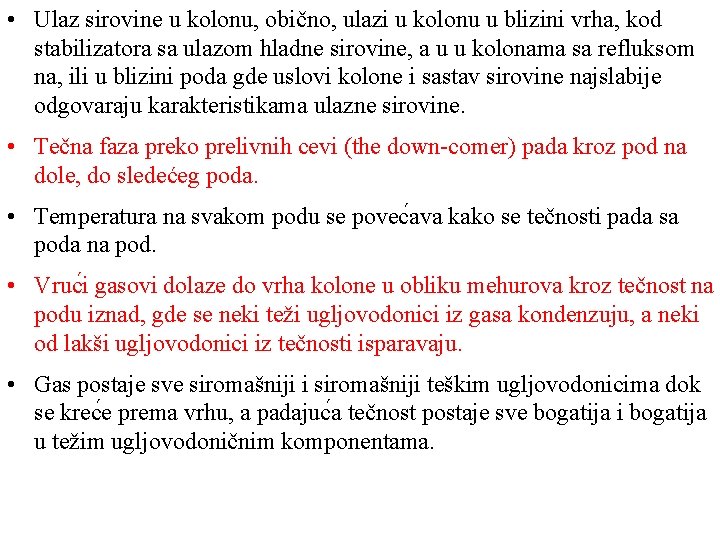 • Ulaz sirovine u kolonu, obično, ulazi u kolonu u blizini vrha, kod stabilizatora sa ulazom hladne sirovine, a u u kolonama sa refluksom na, ili u blizini poda gde uslovi kolone i sastav sirovine najslabije odgovaraju karakteristikama ulazne sirovine.

• Tečna faza preko prelivnih cevi (the down-comer) pada kroz pod na dole, do sledećeg poda.

• Temperatura na svakom podu se povećava kako se tečnosti pada sa poda na pod.

• Vrući gasovi dolaze do vrha kolone u obliku mehurova kroz tečnost na podu iznad, gde se neki teži ugljovodonici iz gasa kondenzuju, a neki od lakši ugljovodonici iz tečnosti isparavaju.

• Gas postaje sve siromašniji i siromašniji teškim ugljovodonicima dok se kreće prema vrhu, a padajuća tečnost postaje sve bogatija i bogatija u težim ugljovodoničnim komponentama.